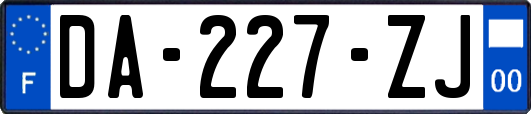 F

DA-227-ZJ

00